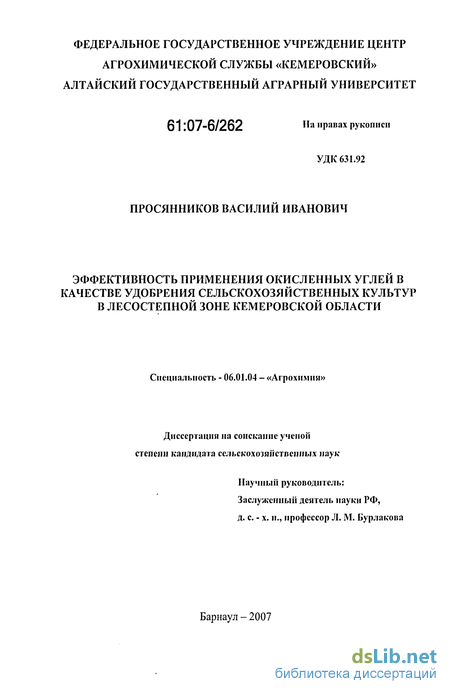 ФЕДЕРАЛЬНОЕ ГОСУДАРСТВЕННОЕ УЧРЕЖДЕНИЕ ЦЕНТР АГРОХИМИЧЕСКОЙ СЛУЖБЫ «КЕМЕРОВСКИЙ»
АЛТАЙСКИЙ ГОСУДАРСТВЕННЫЙ АГРАРНЫЙ УНИВЕРСИТЕТ

61:07-6/262

На правах рукописи

УДК 631.92

ПРОСЯННИКОВ ВАСИЛИЙ ИВАНОВИЧ

ЭФФЕКТИВНОСТЬ ПРИМЕНЕНИЯ ОКИСЛЕННЫХ УГЛЕЙ В КАЧЕСТВЕ УДОБРЕНИЯ СЕЛЬСКОХОЗЯЙСТВЕННЫХ КУЛЬТУР В ЛЕСОСТЕПНОЙ ЗОНЕ КЕМЕРОВСКОЙ ОБЛАСТИ

Специальность - 06.01.04 – «Агрохимия»

Диссертация на соискание ученой степени кандидата сельскохозяйственных наук

Научный руководитель:
Заслуженный деятель науки РФ,
д. с. - х. н., профессор Л. М. Бурлакова

Барнаул – 2007

dsLib.net
библиотека диссертаций